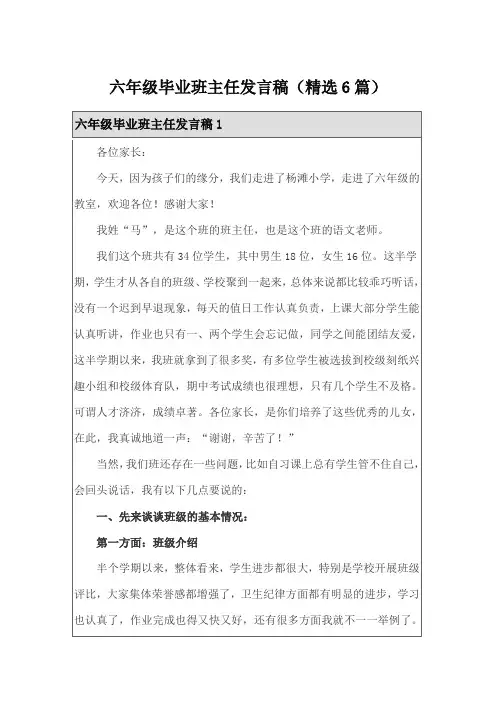 六年级毕业班主任发言稿（精选6篇）

六年级毕业班主任发言稿1

各位家长：

今天，因为孩子们的缘分，我们走进了杨滩小学，走进了六年级的教室，欢迎各位！感谢大家！

我姓“马”，是这个班的班主任，也是这个班的语文老师。

我们这个班共有34位学生，其中男生18位，女生16位。这半学期，学生才从各自的班级、学校聚到一起来，总体来说都比较乖巧听话，没有一个迟到早退现象，每天的值日工作认真负责，上课大部分学生能认真听讲，作业也只有一、两个学生会忘记做，同学之间能团结友爱，这半学期以来，我班就拿到了很多奖，有多位学生被选拔到校级刻纸兴趣小组和校级体育队，期中考试成绩也很理想，只有几个学生不及格。可谓人才济济，成绩卓著。各位家长，是你们培养了这些优秀的儿女，在此，我真诚地道一声：“谢谢，辛苦了！”

当然，我们班还存在一些问题，比如自习课上总有学生管不住自己，会回头说话，我有以下几点要说的：

一、先来谈谈班级的基本情况：

第一方面：班级介绍

半个学期以来，整体看来，学生进步都很大，特别是学校开展班级评比，大家集体荣誉感都增强了，卫生纪律方面都有明显的进步，学习也认真了，作业完成也得又快又好，还有很多方面我就不一一举例了。